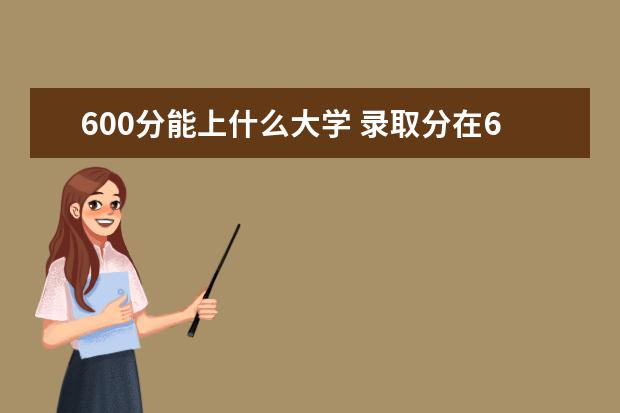 600分能上什么大学 录取分在6